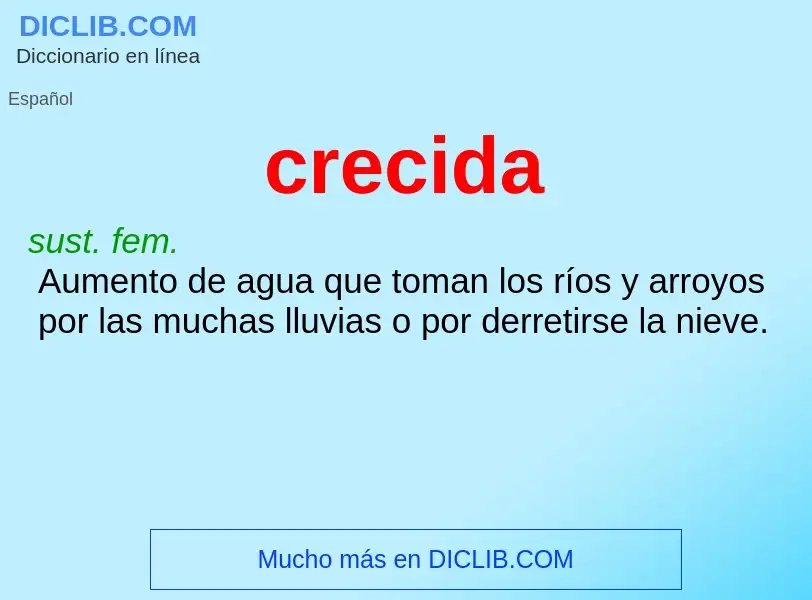 DICLIB.COM
Diccionario en línea

Español

crecida

sust. fem.
Aumento de agua que toman los ríos y arroyos por las muchas lluvias o por derretirse la nieve.

Mucho más en DICLIB.COM